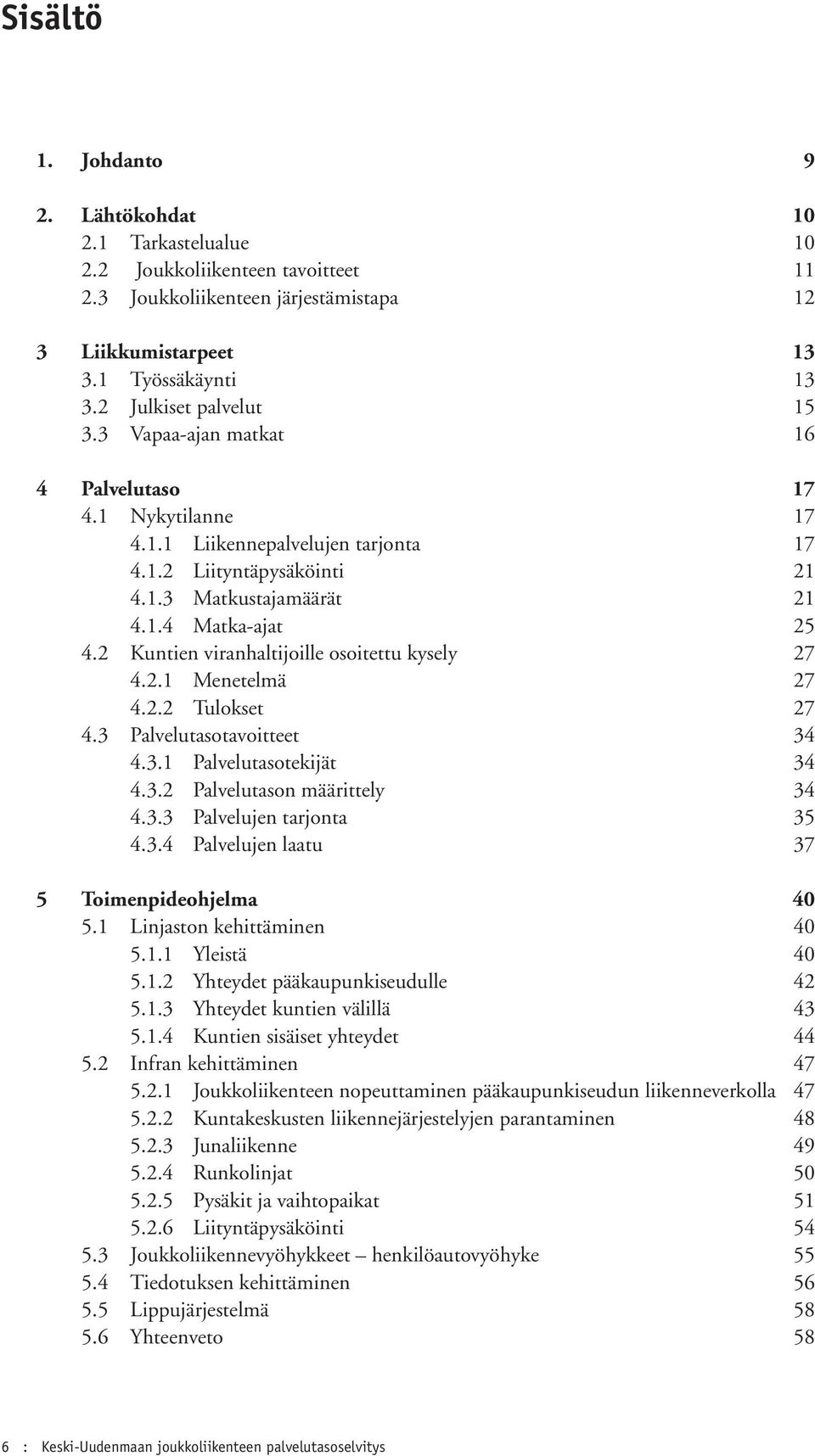 Sisältö

1. Johdanto 9

2. Lähtökohdat 10
2.1 Tarkastelualue 10
2.2 Joukkoliikenteen tavoitteet 11
2.3 Joukkoliikenteen järjestämistapa 12

3 Liikkumistarpeet 13
3.1 Työssäkäynti 13
3.2 Julkiset palvelut 15
3.3 Vapaa-ajan matkat 16

4 Palvelutaso 17
4.1 Nykytilanne 17
4.1.1 Liikennepalvelujen tarjonta 17
4.1.2 Liityntäpysäköinti 21
4.1.3 Matkustajamäärät 21
4.1.4 Matka-ajat 25
4.2 Kuntien viranhaltijoille osoitettu kysely 27
4.2.1 Menetelmä 27
4.2.2 Tulokset 27
4.3 Palvelutasotavoitteet 34
4.3.1 Palvelutasotekijät 34
4.3.2 Palvelutason määrittely 34
4.3.3 Palvelujen tarjonta 35
4.3.4 Palvelujen laatu 37

5 Toimenpideohjelma 40
5.1 Linjaston kehittäminen 40
5.1.1 Yleistä 40
5.1.2 Yhteydet pääkaupunkiseudulle 42
5.1.3 Yhteydet kuntien välillä 43
5.1.4 Kuntien sisäiset yhteydet 44
5.2 Infran kehittäminen 47
5.2.1 Joukkoliikenteen nopeuttaminen pääkaupunkiseudun liikenneverkolla 47
5.2.2 Kuntakeskusten liikennejärjestelyjen parantaminen 48
5.2.3 Junaliikenne 49
5.2.4 Runkolinjat 50
5.2.5 Pysäkit ja vaihtopaikat 51
5.2.6 Liityntäpysäköinti 54
5.3 Joukkoliikennevyöhykkeet – henkilöautovyöhyke 55
5.4 Tiedotuksen kehittäminen 56
5.5 Lippujärjestelmä 58
5.6 Yhteenveto 58

6 : Keski-Uudenmaan joukkoliikenteen palvelutasoselvitys